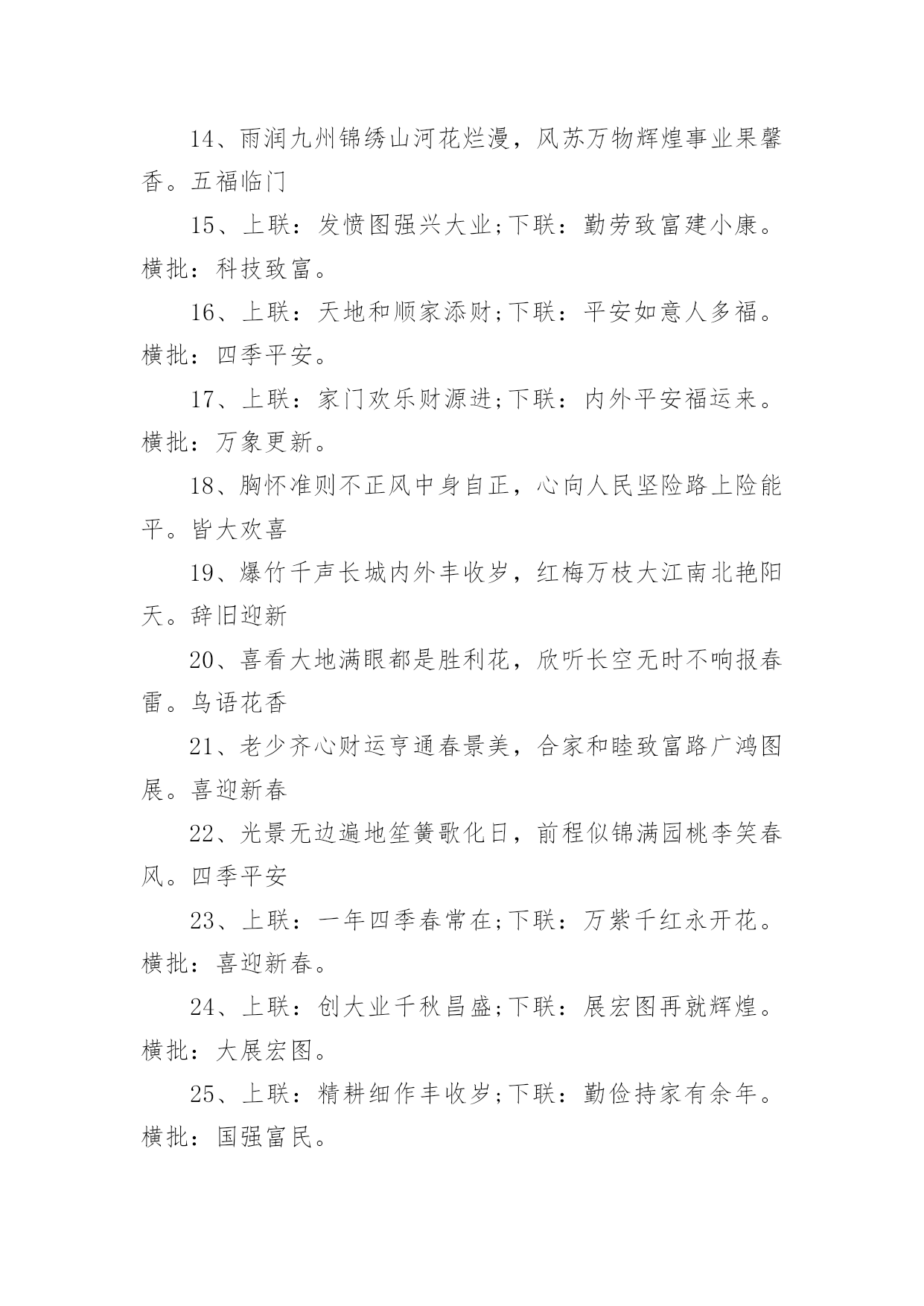 14、雨润九州锦绣山河花烂漫，风苏万物辉煌事业果馨香。五福临门

15、上联：发愤图强兴大业;下联：勤劳致富建小康。横批：科技致富。

16、上联：天地和顺家添财;下联：平安如意人多福。横批：四季平安。

17、上联：家门欢乐财源进;下联：内外平安福运来。横批：万象更新。

18、胸怀准则不正风中身自正，心向人民坚险路上险能平。皆大欢喜

19、爆竹千声长城内外丰收岁，红梅万枝大江南北艳阳天。辞旧迎新

20、喜看大地满眼都是胜利花，欣听长空无时不响报春雷。鸟语花香

21、老少齐心财运亨通春景美，合家和睦致富路广鸿图展。喜迎新春

22、光景无边遍地笙簧歌化日，前程似锦满园桃李笑春风。四季平安

23、上联：一年四季春常在;下联：万紫千红永开花。横批：喜迎新春。

24、上联：创大业千秋昌盛;下联：展宏图再就辉煌。横批：大展宏图。

25、上联：精耕细作丰收岁;下联：勤俭持家有余年。横批：国强富民。